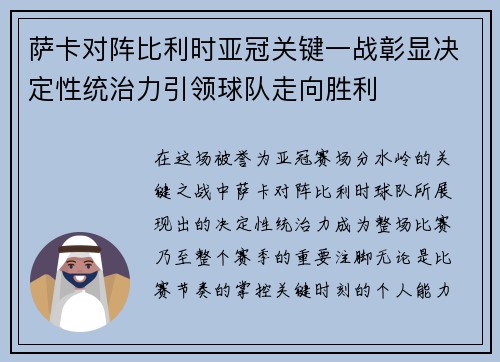 萨卡对阵比利时亚冠关键一战彰显决定性统治力引领球队走向胜利

在这场被誉为亚冠赛场分水岭的关键之战中萨卡对阵比利时球队所展现出的决定性统治力成为整场比赛乃至整个赛季的重要注脚无论是比赛节奏的掌控关键时刻的个人能力